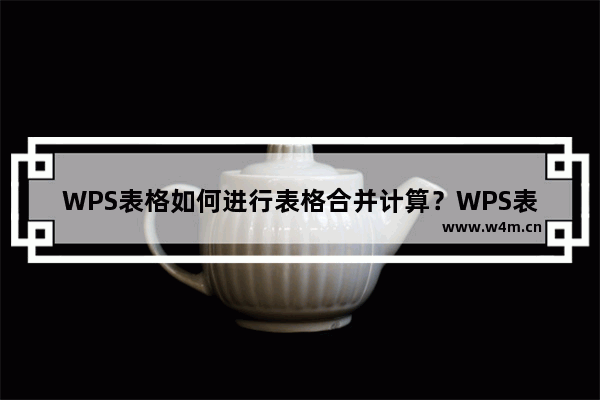 WPS表格如何进行表格合并计算？WPS表

www.w4m.cn